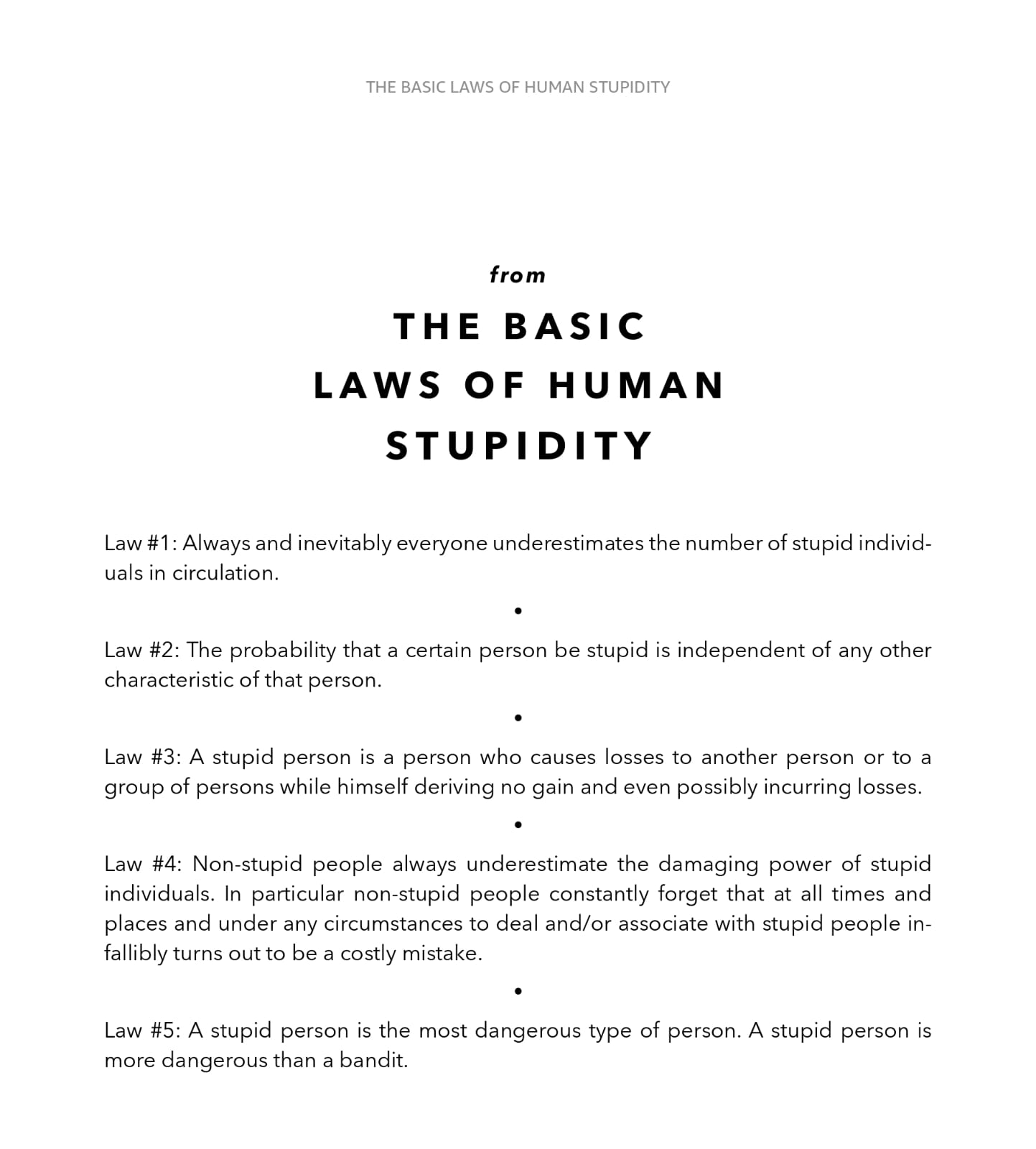 THE BASIC LAWS OF HUMAN STUPIDITY

from

THE BASIC
LAWS OF HUMAN
STUPIDITY

Law #1: Always and inevitably everyone underestimates the number of stupid individuals in circulation.

•

Law #2: The probability that a certain person be stupid is independent of any other characteristic of that person.

•

Law #3: A stupid person is a person who causes losses to another person or to a group of persons while himself deriving no gain and even possibly incurring losses.

•

Law #4: Non-stupid people always underestimate the damaging power of stupid individuals. In particular non-stupid people constantly forget that at all times and places and under any circumstances to deal and/or associate with stupid people infallibly turns out to be a costly mistake.

•

Law #5: A stupid person is the most dangerous type of person. A stupid person is more dangerous than a bandit.